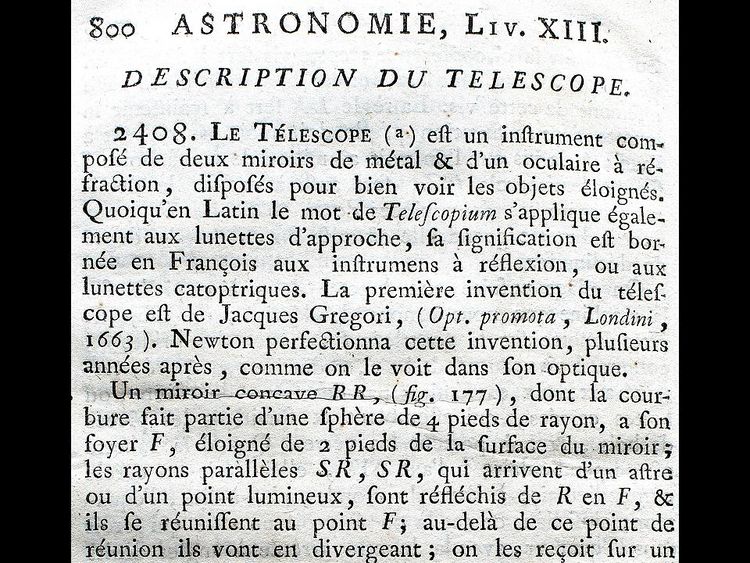 800 ASTRONOMIE, Liv. XIII.

DESCRIPTION DU TELESCOPE.

2408. Le Télescope (a) eſt un inſtrument composé de deux miroirs de métal & d'un oculaire à réfraction, diſpoſés pour bien voir les objets éloignés. Quoiqu'en Latin le mot de Teleſcopium s'applique également aux lunettes d'approche, ſa ſignification eſt bornée en François aux inſtrumens à réflexion, ou aux lunettes catoptriques. La première invention du téleſcope eſt de Jacques Gregori, (Opt. promota, Londini, 1663). Newton perfectionna cette invention, pluſieurs années après, comme on le voit dans ſon optique.

Un miroir concave RR, (fig. 177), dont la courbure fait partie d'une ſphère de 4 pieds de rayon, a ſon foyer F, éloigné de 2 pieds de la ſurface du miroir; les rayons parallèles SR, SR, qui arrivent d'un aſtre ou d'un point lumineux, ſont réfléchis de R en F, & ils ſe réuniſſent au point F; au-delà de ce point de réunion ils vont en divergeant; on les reçoit ſur un